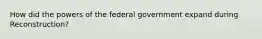 How did the powers of the federal government expand during Reconstruction?